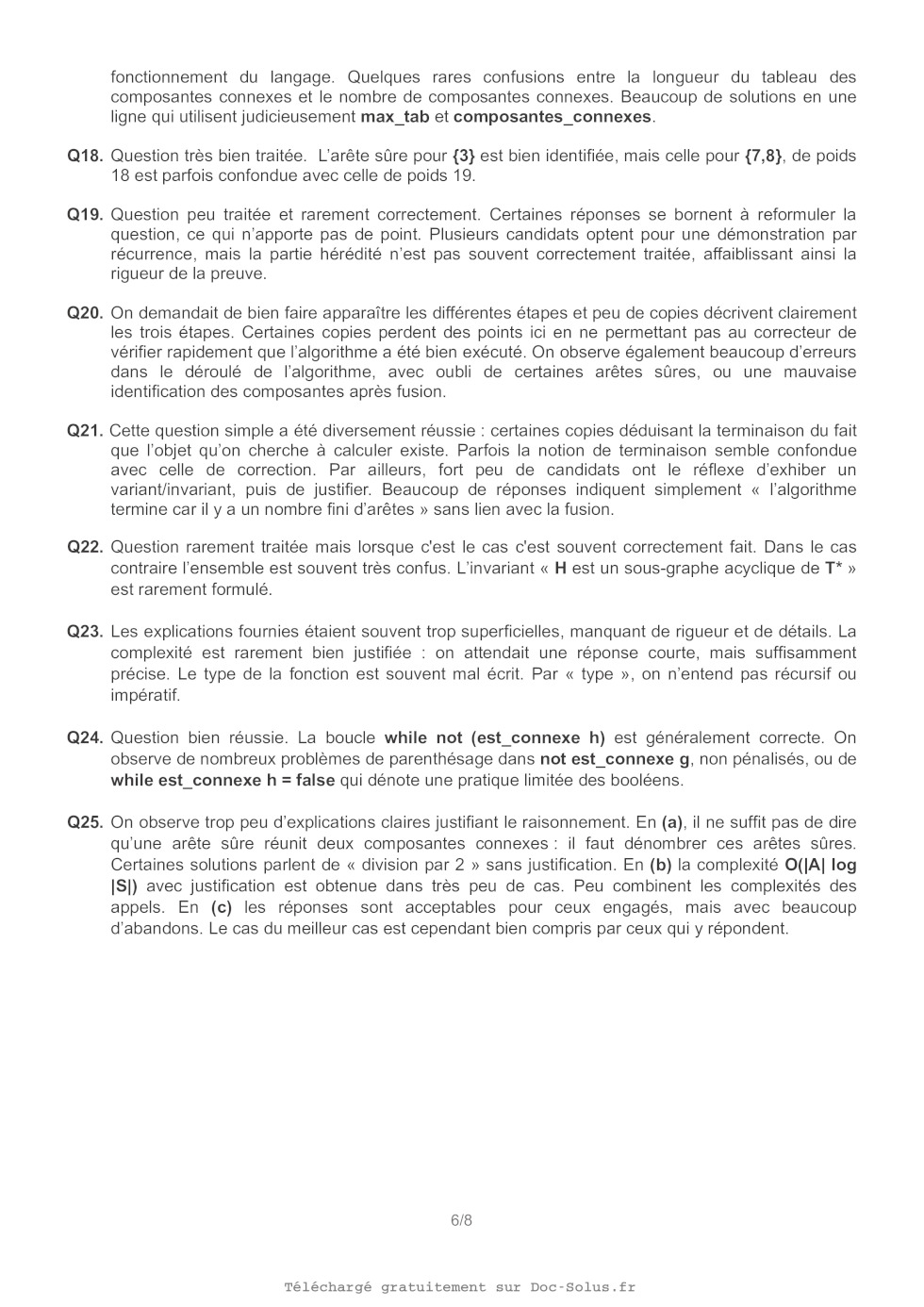 fonctionnement du langage. Quelques rares confusions entre la longueur du tableau des composantes connexes et le nombre de composantes connexes. Beaucoup de solutions en une ligne qui utilisent judicieusement max_tab et composantes_connexes.

Q18. Question très bien traitée. L'arête sûre pour {3} est bien identifiée, mais celle pour {7,8}, de poids 18 est parfois confondue avec celle de poids 19.

Q19. Question peu traitée et rarement correctement. Certaines réponses se bornent à reformuler la question, ce qui n'apporte pas de point. Plusieurs candidats optent pour une démonstration par récurrence, mais la partie hérédité n'est pas souvent correctement traitée, affaiblissant ainsi la rigueur de la preuve.

Q20. On demandait de bien faire apparaître les différentes étapes et peu de copies décrivent clairement les trois étapes. Certaines copies perdent des points ici en ne permettant pas au correcteur de vérifier rapidement que l'algorithme a été bien exécuté. On observe également beaucoup d'erreurs dans le déroulé de l'algorithme, avec oubli de certaines arêtes sûres, ou une mauvaise identification des composantes après fusion.

Q21. Cette question simple a été diversement réussie : certaines copies déduisant la terminaison du fait que l'objet qu'on cherche à calculer existe. Parfois la notion de terminaison semble confondue avec celle de correction. Par ailleurs, fort peu de candidats ont le réflexe d'exhiber un variant/invariant, puis de justifier. Beaucoup de réponses indiquent simplement « l'algorithme termine car il y a un nombre fini d'arêtes » sans lien avec la fusion.

Q22. Question rarement traitée mais lorsque c'est le cas c'est souvent correctement fait. Dans le cas contraire l'ensemble est souvent très confus. L'invariant « H est un sous-graphe acyclique de T* » est rarement formulé.

Q23. Les explications fournies étaient souvent trop superficielles, manquant de rigueur et de détails. La complexité est rarement bien justifiée : on attendait une réponse courte, mais suffisamment précise. Le type de la fonction est souvent mal écrit. Par « type », on n'entend pas récursif ou impératif.

Q24. Question bien réussie. La boucle while not (est_connexe h) est généralement correcte. On observe de nombreux problèmes de parenthésage dans not est_connexe g, non pénalisés, ou de while est_connexe h = false qui dénote une pratique limitée des booléens.

Q25. On observe trop peu d'explications claires justifiant le raisonnement. En (a), il ne suffit pas de dire qu'une arête sûre réunit deux composantes connexes : il faut dénombrer ces arêtes sûres. Certaines solutions parlent de « division par 2 » sans justification. En (b) la complexité O(|A| log |S|) avec justification est obtenue dans très peu de cas. Peu combinent les complexités des appels. En (c) les réponses sont acceptables pour ceux engagés, mais avec beaucoup d'abandons. Le cas du meilleur cas est cependant bien compris par ceux qui y répondent.

6/8

Téléchargé gratuitement sur Doc-Solus.fr